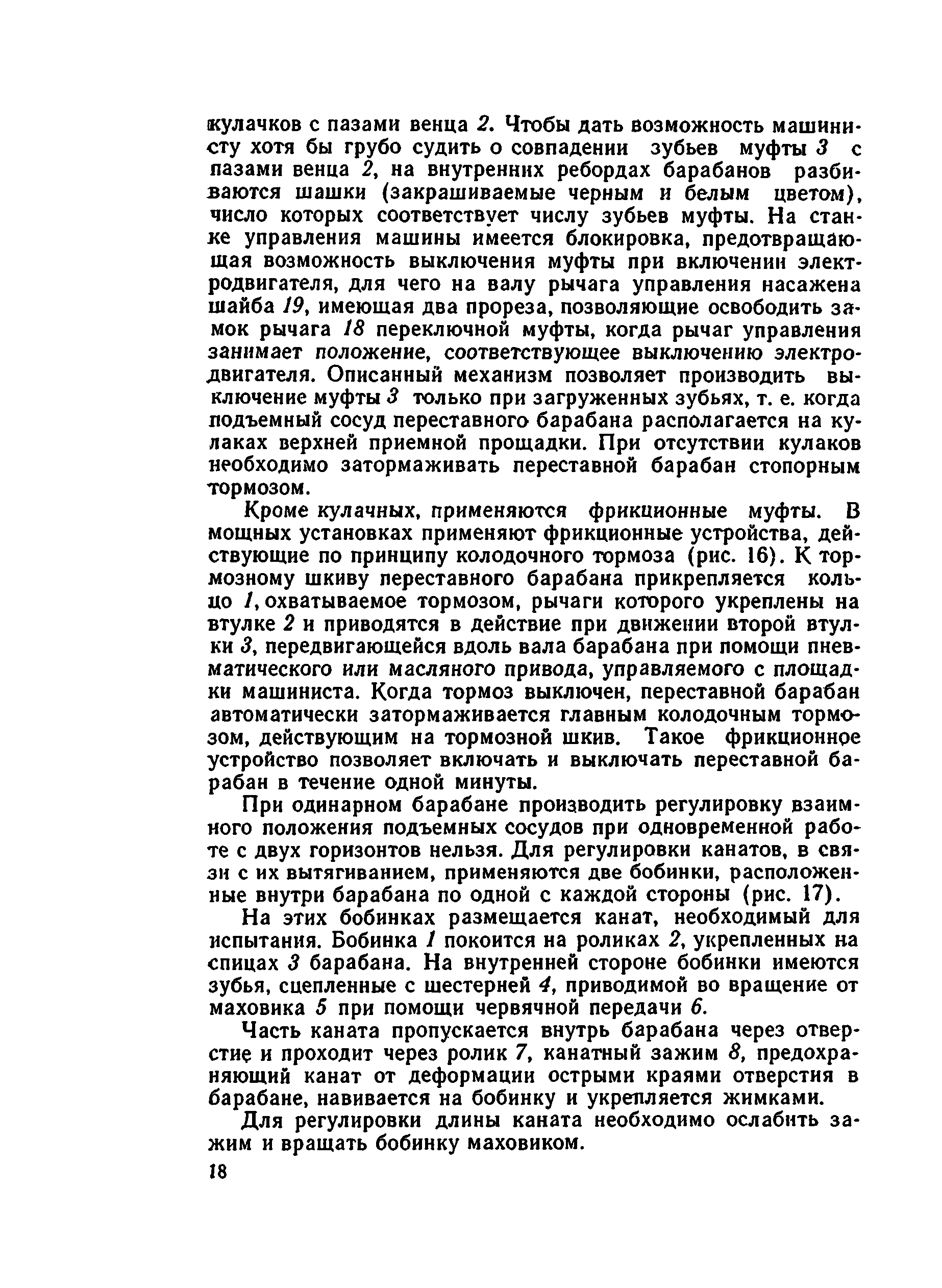 кулачков с пазами венца 2. Чтобы дать возможность машинисту хотя бы грубо судить о совпадении зубьев муфты 3 с пазами венца 2, на внутренних ребордах барабанов разбиваются шашки (закрашиваемые черным и белым цветом), число которых соответствует числу зубьев муфты. На станке управления машины имеется блокировка, предотвращающая возможность выключения муфты при включении электродвигателя, для чего на валу рычага управления насажена шайба 19, имеющая два прореза, позволяющие освободить замок рычага 18 переключной муфты, когда рычаг управления занимает положение, соответствующее выключению электродвигателя. Описанный механизм позволяет производить выключение муфты 3 только при загруженных зубьях, т. е. когда подъемный сосуд переставного барабана располагается на кулаках верхней приемной прощадки. При отсутствии кулаков необходимо затормаживать переставной барабан стопорным тормозом.

Кроме кулачных, применяются фрикционные муфты. В мощных установках применяют фрикционные устройства, действующие по принципу колодочного тормоза (рис. 16). К тормозному шкиву переставного барабана прикрепляется кольцо 1, охватываемое тормозом, рычаги которого укреплены на втулке 2 и приводятся в действие при движении второй втулки 3, передвигающейся вдоль вала барабана при помощи пневматического или масляного привода, управляемого с площадки машиниста. Когда тормоз выключен, переставной барабан автоматически затормаживается главным колодочным тормозом, действующим на тормозной шкив. Такое фрикционное устройство позволяет включать и выключать переставной барабан в течение одной минуты.

При одинарном барабане производить регулировку взаимного положения подъемных сосудов при одновременной работе с двух горизонтов нельзя. Для регулировки канатов, в связи с их вытягиванием, применяются две бобинки, расположенные внутри барабана по одной с каждой стороны (рис. 17).

На этих бобинках размещается канат, необходимый для испытания. Бобинка 1 покоится на роликах 2, укрепленных на спицах 3 барабана. На внутренней стороне бобинки имеются зубья, сцепленные с шестерней 4, приводимой во вращение от маховика 5 при помощи червячной передачи 6.

Часть каната пропускается внутрь барабана через отверстие и проходит через ролик 7, канатный зажим 8, предохраняющий канат от деформации острыми краями отверстия в барабане, навивается на бобинку и укрепляется жимками.

Для регулировки длины каната необходимо ослабить зажим и вращать бобинку маховиком.

18